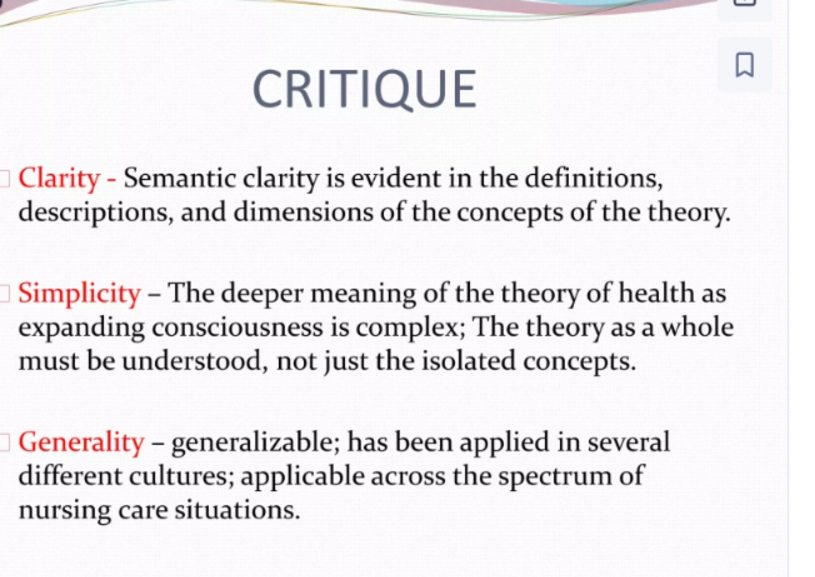 CRITIQUE

Clarity - Semantic clarity is evident in the definitions, descriptions, and dimensions of the concepts of the theory.

Simplicity – The deeper meaning of the theory of health as expanding consciousness is complex; The theory as a whole must be understood, not just the isolated concepts.

Generality – generalizable; has been applied in several different cultures; applicable across the spectrum of nursing care situations.